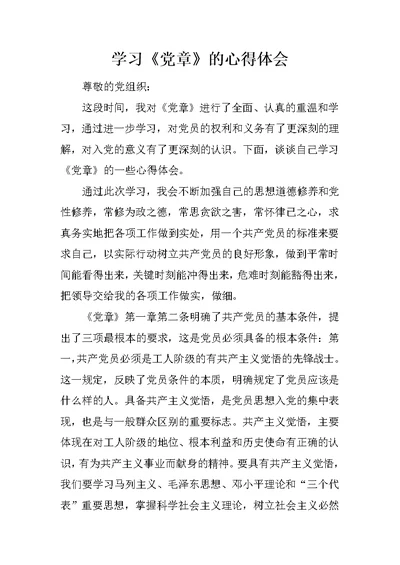 学习《党章》的心得体会

尊敬的党组织：

这段时间，我对《党章》进行了全面、认真的重温和学习，通过进一步学习，对党员的权利和义务有了更深刻的理解，对入党的意义有了更深刻的认识。下面，谈谈自己学习《党章》的一些心得体会。

通过此次学习，我会不断加强自己的思想道德修养和党性修养，常修为政之德，常思贪欲之害，常怀律己之心，求真务实地把各项工作做到实处，用一个共产党员的标准来要求自己，以实际行动树立共产党员的良好形象，做到平常时间能看得出来，关键时刻能冲得出来，危难时刻能豁得出来，把领导交给我的各项工作做实，做细。

《党章》第一章第二条明确了共产党员的基本条件，提出了三项最根本的要求，这是党员必须具备的根本条件：第一，共产党员必须是工人阶级的有共产主义觉悟的先锋战士。这一规定，反映了党员条件的本质，明确规定了党员应该是什么样的人。具备共产主义觉悟，是党员思想入党的集中表现，也是与一般群众区别的重要标志。共产主义觉悟，主要体现在对工人阶级的地位、根本利益和历史使命有正确的认识，有为共产主义事业而献身的精神。要具有共产主义觉悟，我们要学习马列主义、毛泽东思想、邓小平理论和“三个代表”重要思想，掌握科学社会主义理论，树立社会主义必然